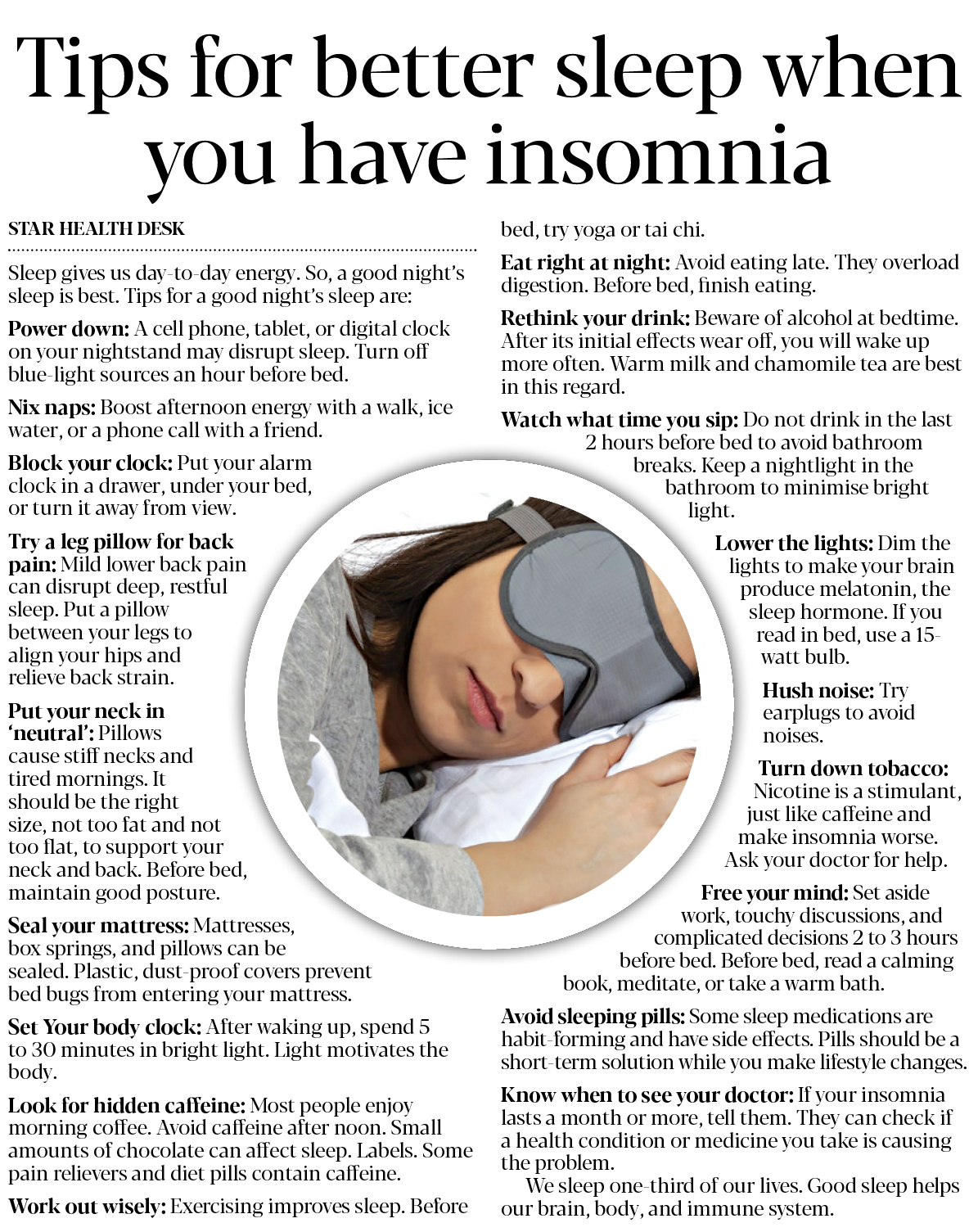 Tips for better sleep when you have insomnia

STAR HEALTH DESK

Sleep gives us day-to-day energy. So, a good night's sleep is best. Tips for a good night's sleep are:

Power down: A cell phone, tablet, or digital clock on your nightstand may disrupt sleep. Turn off blue-light sources an hour before bed.

Nix naps: Boost afternoon energy with a walk, ice water, or a phone call with a friend.

Block your clock: Put your alarm clock in a drawer, under your bed, or turn it away from view.

Try a leg pillow for back pain: Mild lower back pain can disrupt deep, restful sleep. Put a pillow between your legs to align your hips and relieve back strain.

Put your neck in 'neutral': Pillows cause stiff necks and tired mornings. It should be the right size, not too fat and not too flat, to support your neck and back. Before bed, maintain good posture.

Seal your mattress: Mattresses, box springs, and pillows can be sealed. Plastic, dust-proof covers prevent bed bugs from entering your mattress.

Set Your body clock: After waking up, spend 5 to 30 minutes in bright light. Light motivates the body.

Look for hidden caffeine: Most people enjoy morning coffee. Avoid caffeine after noon. Small amounts of chocolate can affect sleep. Labels. Some pain relievers and diet pills contain caffeine.

Work out wisely: Exercising improves sleep. Before bed, try yoga or tai chi.

Eat right at night: Avoid eating late. They overload digestion. Before bed, finish eating.

Rethink your drink: Beware of alcohol at bedtime. After its initial effects wear off, you will wake up more often. Warm milk and chamomile tea are best in this regard.

Watch what time you sip: Do not drink in the last 2 hours before bed to avoid bathroom breaks. Keep a nightlight in the bathroom to minimise bright light.

Lower the lights: Dim the lights to make your brain produce melatonin, the sleep hormone. If you read in bed, use a 15-watt bulb.

Hush noise: Try earplugs to avoid noises.

Turn down tobacco: Nicotine is a stimulant, just like caffeine and make insomnia worse. Ask your doctor for help.

Free your mind: Set aside work, touchy discussions, and complicated decisions 2 to 3 hours before bed. Before bed, read a calming book, meditate, or take a warm bath.

Avoid sleeping pills: Some sleep medications are habit-forming and have side effects. Pills should be a short-term solution while you make lifestyle changes.

Know when to see your doctor: If your insomnia lasts a month or more, tell them. They can check if a health condition or medicine you take is causing the problem.

We sleep one-third of our lives. Good sleep helps our brain, body, and immune system.